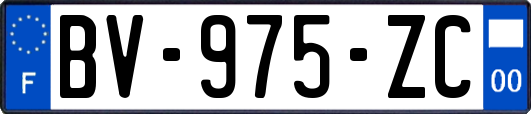 F
BV-975-ZC
00